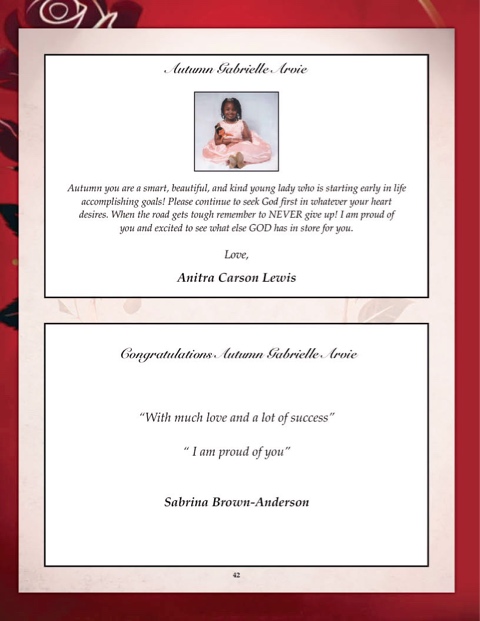 Autumn Gabrielle Arvie

Autumn you are a smart, beautiful, and kind young lady who is starting early in life accomplishing goals! Please continue to seek God first in whatever your heart desires. When the road gets tough remember to NEVER give up! I am proud of you and excited to see what else GOD has in store for you.

Love,

Anitra Carson Lewis

Congratulations Autumn Gabrielle Arvie

"With much love and a lot of success"

" I am proud of you"

Sabrina Brown-Anderson

42